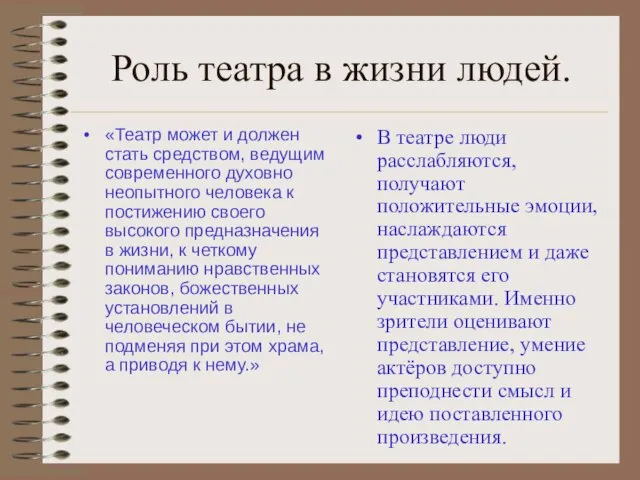 Роль театра в жизни людей.

• «Театр может и должен стать средством, ведущим современного духовно неопытного человека к постижению своего высокого предназначения в жизни, к четкому пониманию нравственных законов, божественных установлений в человеческом бытии, не подменяя при этом храма, а приводя к нему.»

• В театре люди расслабляются, получают положительные эмоции, наслаждаются представлением и даже становятся его участниками. Именно зрители оценивают представление, умение актёров доступно преподнести смысл и идею поставленного произведения.